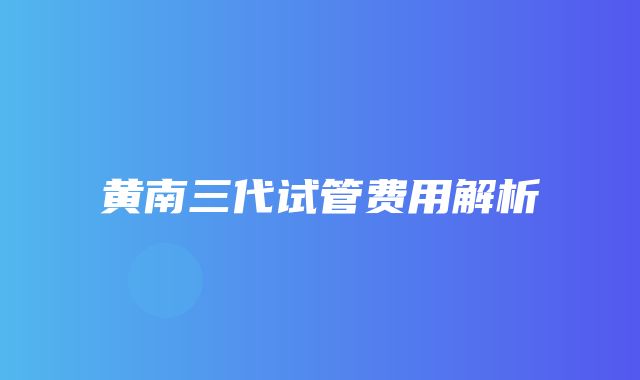 黄南三代试管费用解析